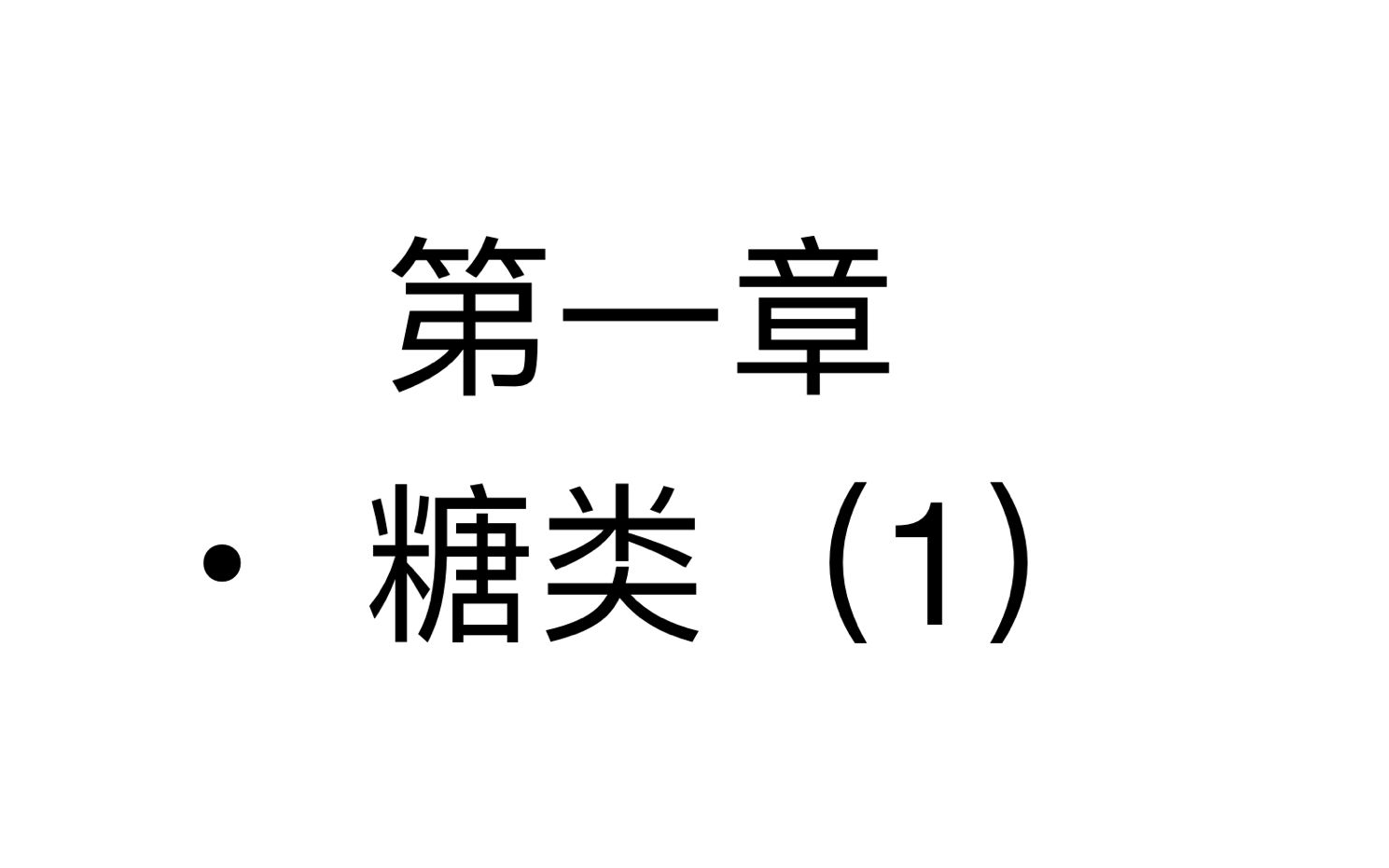 第一章

• 糖类（1）